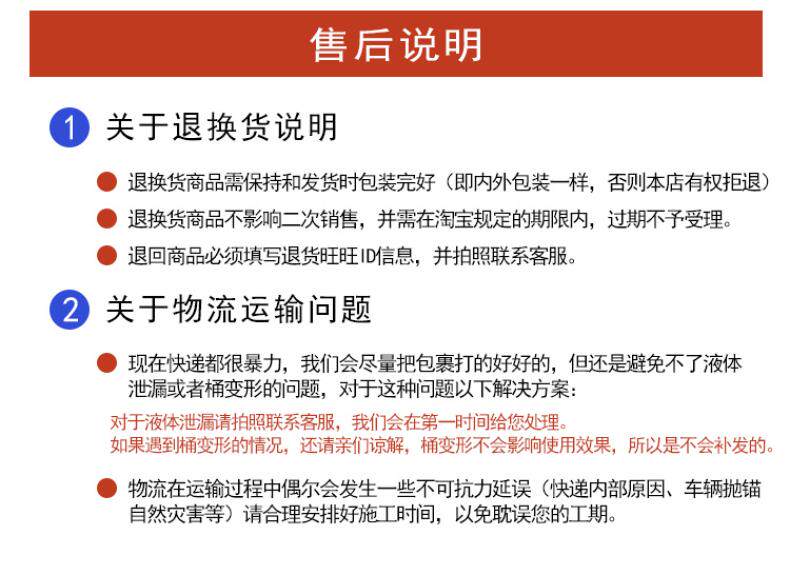 售后说明

1 关于退换货说明

退换货商品需保持和发货时包装完好（即内外包装一样，否则本店有权拒退）

退换货商品不影响二次销售，并需在淘宝规定的期限内，过期不予受理。

退回商品必须填写退货旺旺ID信息，并拍照联系客服。

2 关于物流运输问题

现在快递都很暴力，我们会尽量把包裹打的好好的，但还是避免不了液体泄漏或者桶变形的问题，对于这种问题以下解决方案：

对于液体泄漏请拍照联系客服，我们会在第一时间给您处理。
如果遇到桶变形的情况，还请亲们谅解，桶变形不会影响使用效果，所以是不会补发的。

物流在运输过程中偶尔会发生一些不可抗力延误（快递内部原因、车辆抛锚自然灾害等）请合理安排好施工时间，以免耽误您的工期。